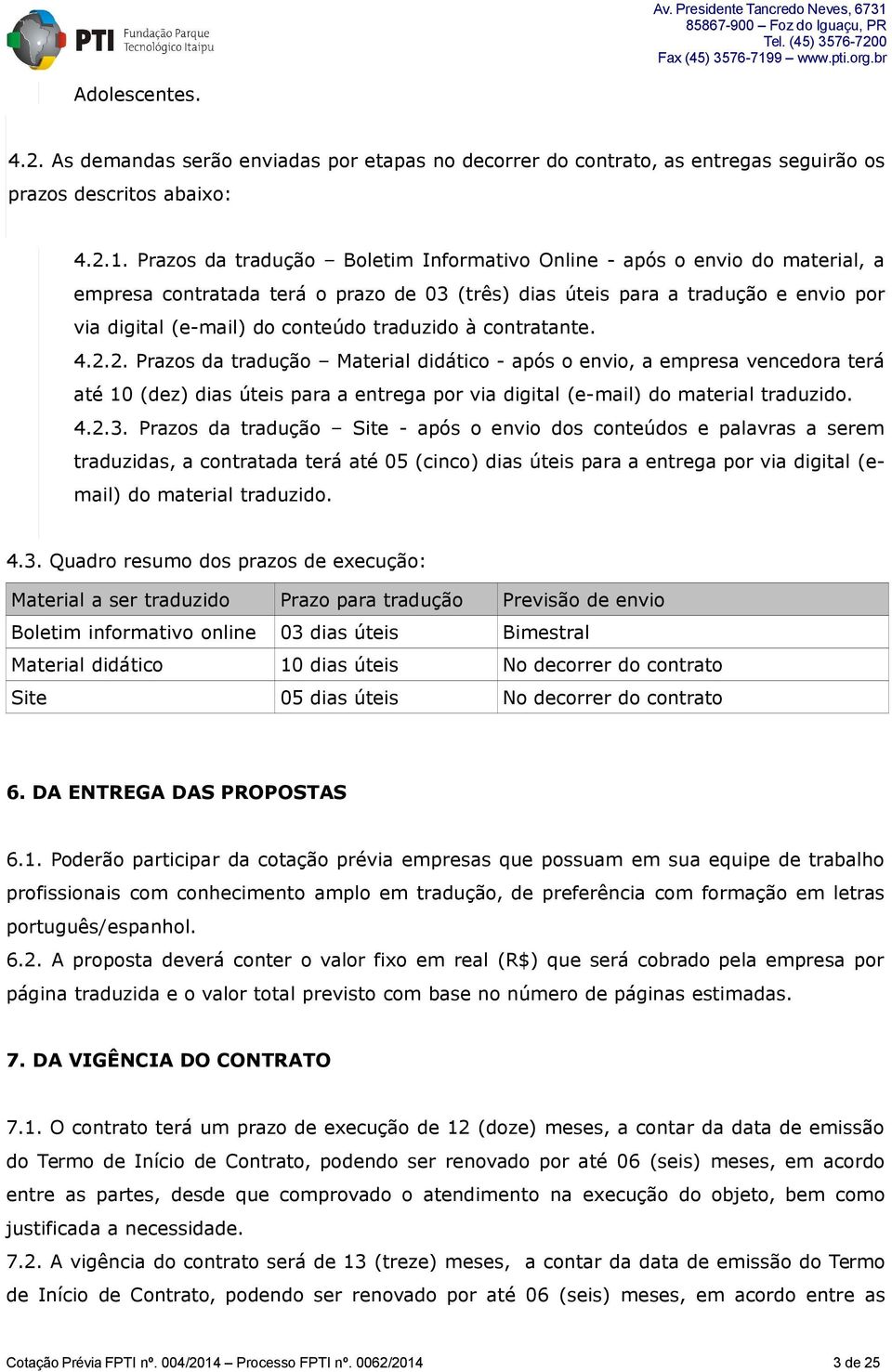 PTI Fundação Parque Tecnológico Itaipu

Av. Presidente Tancredo Neves, 6731
85867-900 – Foz do Iguaçu, PR
Tel. (45) 3576-7200
Fax (45) 3576-7199 – www.pti.org.br

Adolescentes.

4.2. As demandas serão enviadas por etapas no decorrer do contrato, as entregas seguirão os prazos descritos abaixo:

4.2.1. Prazos da tradução – Boletim Informativo Online - após o envio do material, a empresa contratada terá o prazo de 03 (três) dias úteis para a tradução e envio por via digital (e-mail) do conteúdo traduzido à contratante.
4.2.2. Prazos da tradução – Material didático - após o envio, a empresa vencedora terá até 10 (dez) dias úteis para a entrega por via digital (e-mail) do material traduzido.
4.2.3. Prazos da tradução – Site - após o envio dos conteúdos e palavras a serem traduzidas, a contratada terá até 05 (cinco) dias úteis para a entrega por via digital (e-mail) do material traduzido.

4.3. Quadro resumo dos prazos de execução:

| Material a ser traduzido | Prazo para tradução | Previsão de envio |
|---|---|---|
| Boletim informativo online | 03 dias úteis | Bimestral |
| Material didático | 10 dias úteis | No decorrer do contrato |
| Site | 05 dias úteis | No decorrer do contrato |

6. DA ENTREGA DAS PROPOSTAS

6.1. Poderão participar da cotação prévia empresas que possuam em sua equipe de trabalho profissionais com conhecimento amplo em tradução, de preferência com formação em letras português/espanhol.
6.2. A proposta deverá conter o valor fixo em real (R$) que será cobrado pela empresa por página traduzida e o valor total previsto com base no número de páginas estimadas.

7. DA VIGÊNCIA DO CONTRATO

7.1. O contrato terá um prazo de execução de 12 (doze) meses, a contar da data de emissão do Termo de Início de Contrato, podendo ser renovado por até 06 (seis) meses, em acordo entre as partes, desde que comprovado o atendimento na execução do objeto, bem como justificada a necessidade.
7.2. A vigência do contrato será de 13 (treze) meses, a contar da data de emissão do Termo de Início de Contrato, podendo ser renovado por até 06 (seis) meses, em acordo entre as

Cotação Prévia FPTI nº. 004/2014 – Processo FPTI nº. 0062/2014 3 de 25